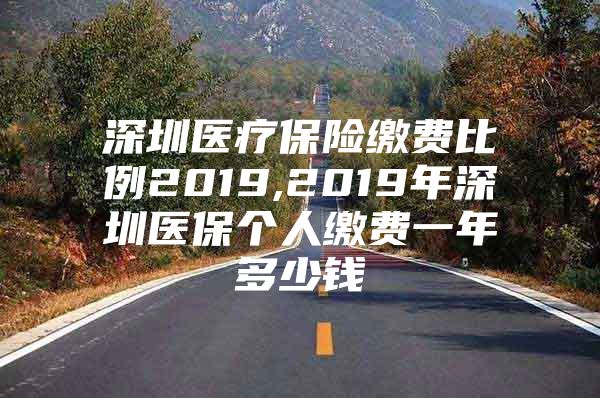 深圳医疗保险缴费比例2019,2019年深圳医保个人缴费一年多少钱